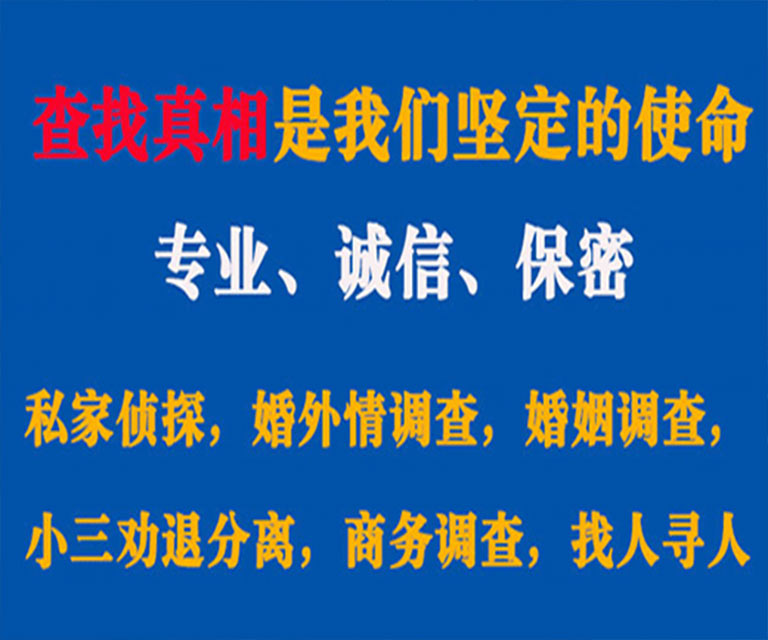 查找真相是我们坚定的使命

专业、诚信、保密

私家侦探，婚外情调查，婚姻调查，

小三劝退分离，商务调查，找人寻人